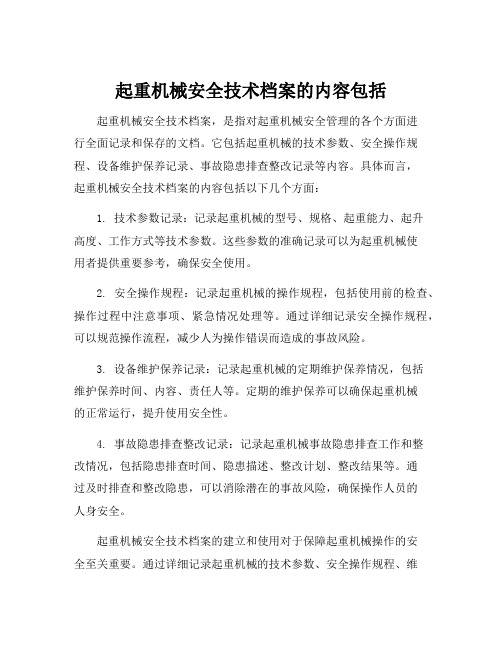 起重机械安全技术档案的内容包括

起重机械安全技术档案，是指对起重机械安全管理的各个方面进行全面记录和保存的文档。它包括起重机械的技术参数、安全操作规程、设备维护保养记录、事故隐患排查整改记录等内容。具体而言，起重机械安全技术档案的内容包括以下几个方面：

1. 技术参数记录：记录起重机械的型号、规格、起重能力、起升高度、工作方式等技术参数。这些参数的准确记录可以为起重机械使用者提供重要参考，确保安全使用。

2. 安全操作规程：记录起重机械的操作规程，包括使用前的检查、操作过程中注意事项、紧急情况处理等。通过详细记录安全操作规程，可以规范操作流程，减少人为操作错误而造成的事故风险。

3. 设备维护保养记录：记录起重机械的定期维护保养情况，包括维护保养时间、内容、责任人等。定期的维护保养可以确保起重机械的正常运行，提升使用安全性。

4. 事故隐患排查整改记录：记录起重机械事故隐患排查工作和整改情况，包括隐患排查时间、隐患描述、整改计划、整改结果等。通过及时排查和整改隐患，可以消除潜在的事故风险，确保操作人员的人身安全。

起重机械安全技术档案的建立和使用对于保障起重机械操作的安全至关重要。通过详细记录起重机械的技术参数、安全操作规程、维